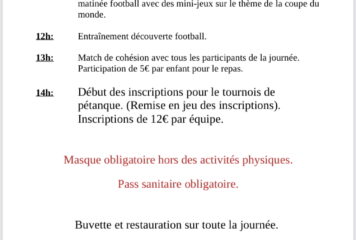 matinée football avec des mini-jeux sur le thème de la coupe du monde.

12h: Entraînement découverte football.

13h: Match de cohésion avec tous les participants de la journée. Participation de 5€ par enfant pour le repas.

14h: Début des inscriptions pour le tournois de pétanque. (Remise en jeu des inscriptions). Inscriptions de 12€ par équipe.

Masque obligatoire hors des activités physiques.

Pass sanitaire obligatoire.

Buvette et restauration sur toute la journée.